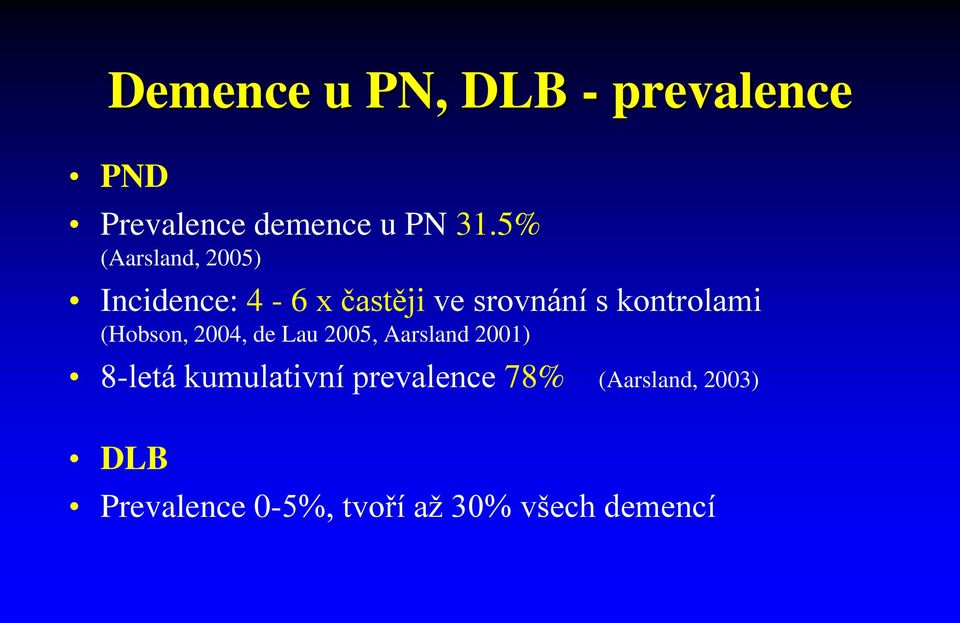 Demence u PN, DLB - prevalence

• PND
• Prevalence demence u PN 31.5% (Aarsland, 2005)
• Incidence: 4 - 6 x častěji ve srovnání s kontrolami (Hobson, 2004, de Lau 2005, Aarsland 2001)
• 8-letá kumulativní prevalence 78% (Aarsland, 2003)

• DLB
• Prevalence 0-5%, tvoří až 30% všech demencí